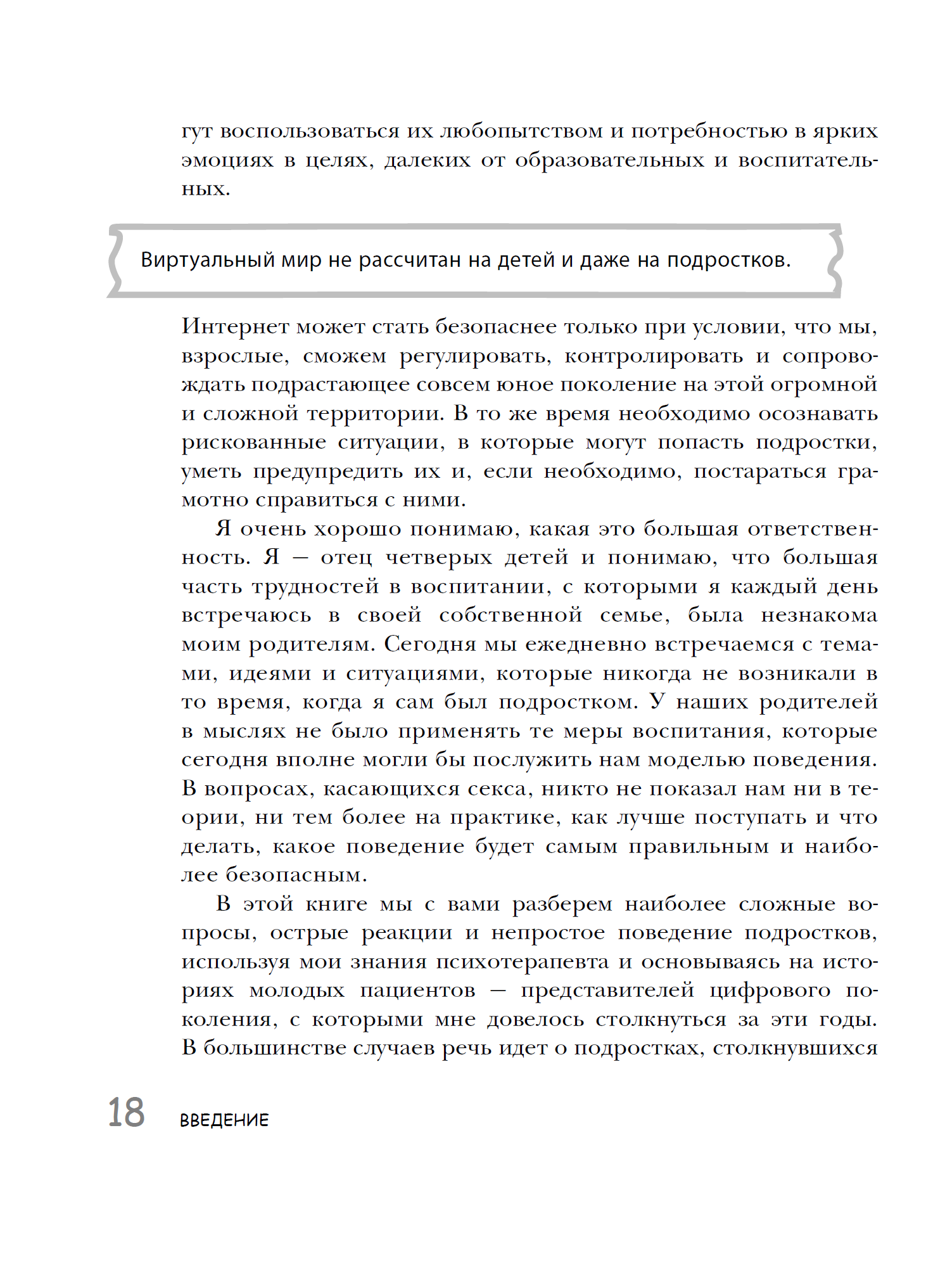 гут воспользоваться их любопытством и потребностью в ярких эмоциях в целях, далеких от образовательных и воспитательных.

Виртуальный мир не рассчитан на детей и даже на подростков.

Интернет может стать безопаснее только при условии, что мы, взрослые, сможем регулировать, контролировать и сопровождать подрастающее совсем юное поколение на этой огромной и сложной территории. В то же время необходимо осознавать рискованные ситуации, в которые могут попасть подростки, уметь предупредить их и, если необходимо, постараться грамотно справиться с ними.

Я очень хорошо понимаю, какая это большая ответственность. Я — отец четверых детей и понимаю, что большая часть трудностей в воспитании, с которыми я каждый день встречаюсь в своей собственной семье, была незнакома моим родителям. Сегодня мы ежедневно встречаемся с темами, идеями и ситуациями, которые никогда не возникали в то время, когда я сам был подростком. У наших родителей в мыслях не было применять те меры воспитания, которые сегодня вполне могли бы послужить нам моделью поведения. В вопросах, касающихся секса, никто не показал нам ни в теории, ни тем более на практике, как лучше поступать и что делать, какое поведение будет самым правильным и наиболее безопасным.

В этой книге мы с вами разберем наиболее сложные вопросы, острые реакции и непростое поведение подростков, используя мои знания психотерапевта и основываясь на историях молодых пациентов — представителей цифрового поколения, с которыми мне довелось столкнуться за эти годы. В большинстве случаев речь идет о подростках, столкнувшихся

18 ВВЕДЕНИЕ